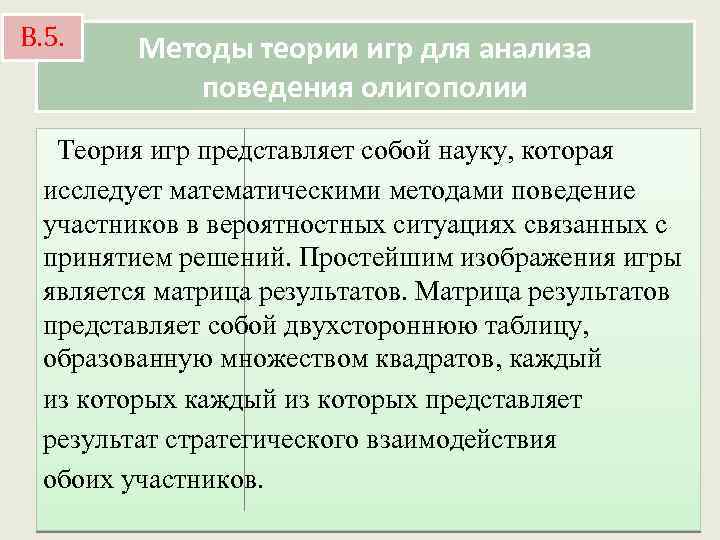 В.5.

Методы теории игр для анализа поведения олигополии

Теория игр представляет собой науку, которая исследует математическими методами поведение участников в вероятностных ситуациях связанных с принятием решений. Простейшим изображения игры является матрица результатов. Матрица результатов представляет собой двухстороннюю таблицу, образованную множеством квадратов, каждый из которых каждый из которых представляет результат стратегического взаимодействия обоих участников.